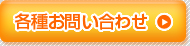 各種お問い合わせ